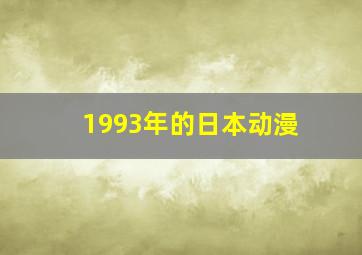 1993年的日本动漫